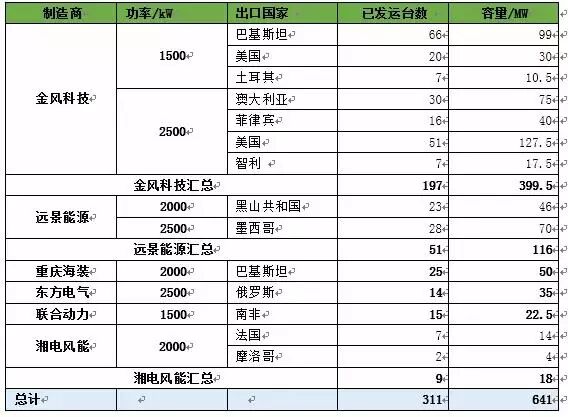 | 制造商 | 功率/kW | 出口国家 | 已发运台数 | 容量/MW |
|---|---|---|---|---|
| 金风科技 | 1500 | 巴基斯坦 | 66 | 99 |
| | | 美国 | 20 | 30 |
| | | 土耳其 | 7 | 10.5 |
| | 2500 | 澳大利亚 | 30 | 75 |
| | | 菲律宾 | 16 | 40 |
| | | 美国 | 51 | 127.5 |
| | | 智利 | 7 | 17.5 |
| 金风科技汇总 | | | 197 | 399.5 |
| 远景能源 | 2000 | 黑山共和国 | 23 | 46 |
| | 2500 | 墨西哥 | 28 | 70 |
| 远景能源汇总 | | | 51 | 116 |
| 重庆海装 | 2000 | 巴基斯坦 | 25 | 50 |
| 东方电气 | 2500 | 俄罗斯 | 14 | 35 |
| 联合动力 | 1500 | 南非 | 15 | 22.5 |
| 湘电风能 | 2000 | 法国 | 7 | 14 |
| | | 摩洛哥 | 2 | 4 |
| 湘电风能汇总 | | | 9 | 18 |
| 总计 | | | 311 | 641 |